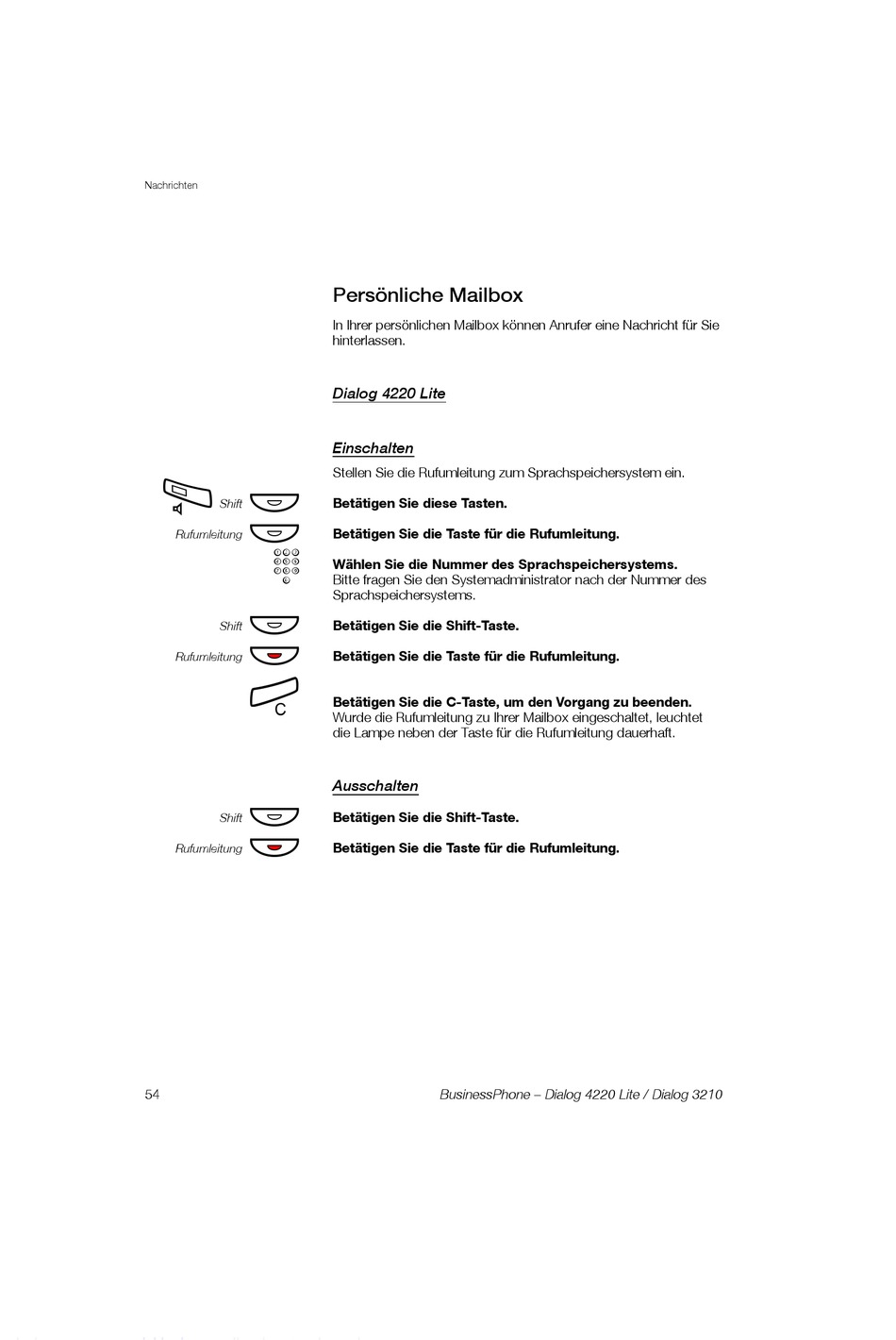 Nachrichten

Persönliche Mailbox

In Ihrer persönlichen Mailbox können Anrufer eine Nachricht für Sie hinterlassen.

Dialog 4220 Lite

Einschalten

Stellen Sie die Rufumleitung zum Sprachspeichersystem ein.

Shift

Betätigen Sie diese Tasten.

Rufumleitung

Betätigen Sie die Taste für die Rufumleitung.

Wählen Sie die Nummer des Sprachspeichersystems.
Bitte fragen Sie den Systemadministrator nach der Nummer des Sprachspeichersystems.

Shift

Betätigen Sie die Shift-Taste.

Rufumleitung

Betätigen Sie die Taste für die Rufumleitung.

C

Betätigen Sie die C-Taste, um den Vorgang zu beenden.
Wurde die Rufumleitung zu Ihrer Mailbox eingeschaltet, leuchtet die Lampe neben der Taste für die Rufumleitung dauerhaft.

Ausschalten

Shift

Betätigen Sie die Shift-Taste.

Rufumleitung

Betätigen Sie die Taste für die Rufumleitung.

54

BusinessPhone – Dialog 4220 Lite / Dialog 3210